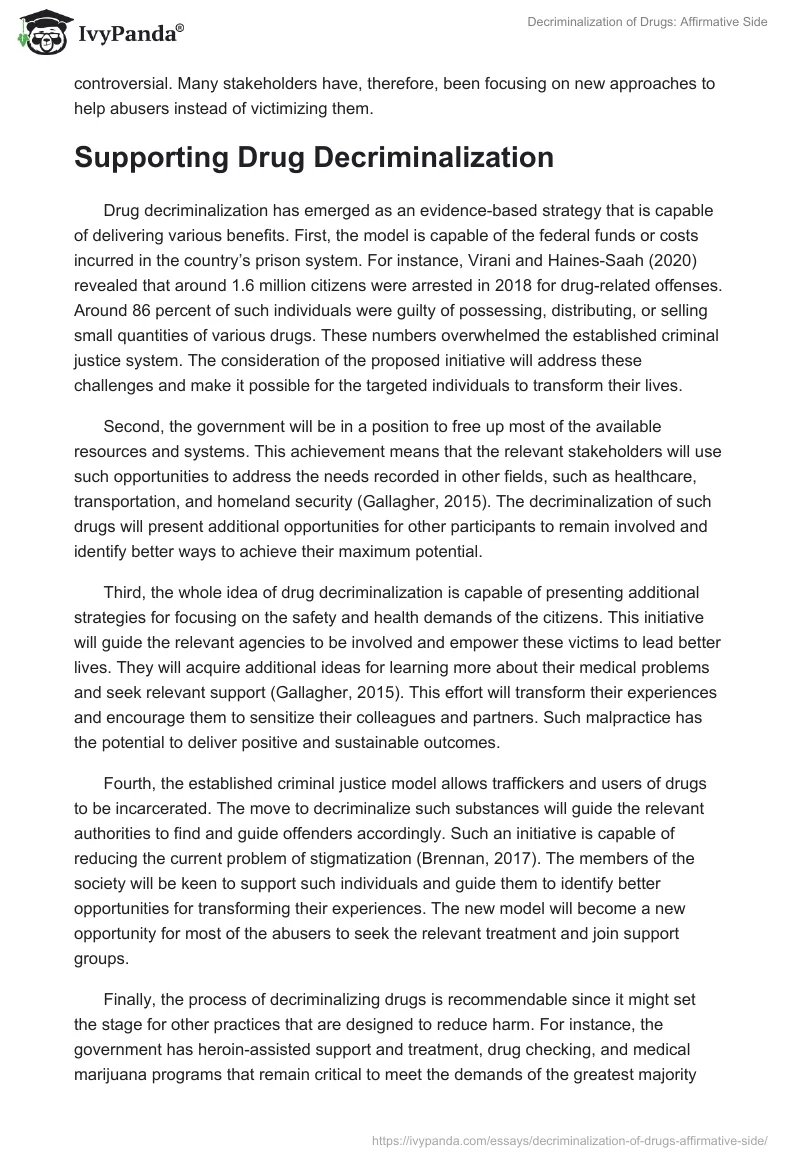 IvyPanda®

Decriminalization of Drugs: Affirmative Side

controversial. Many stakeholders have, therefore, been focusing on new approaches to help abusers instead of victimizing them.

Supporting Drug Decriminalization

Drug decriminalization has emerged as an evidence-based strategy that is capable of delivering various benefits. First, the model is capable of the federal funds or costs incurred in the country's prison system. For instance, Virani and Haines-Saah (2020) revealed that around 1.6 million citizens were arrested in 2018 for drug-related offenses. Around 86 percent of such individuals were guilty of possessing, distributing, or selling small quantities of various drugs. These numbers overwhelmed the established criminal justice system. The consideration of the proposed initiative will address these challenges and make it possible for the targeted individuals to transform their lives.

Second, the government will be in a position to free up most of the available resources and systems. This achievement means that the relevant stakeholders will use such opportunities to address the needs recorded in other fields, such as healthcare, transportation, and homeland security (Gallagher, 2015). The decriminalization of such drugs will present additional opportunities for other participants to remain involved and identify better ways to achieve their maximum potential.

Third, the whole idea of drug decriminalization is capable of presenting additional strategies for focusing on the safety and health demands of the citizens. This initiative will guide the relevant agencies to be involved and empower these victims to lead better lives. They will acquire additional ideas for learning more about their medical problems and seek relevant support (Gallagher, 2015). This effort will transform their experiences and encourage them to sensitize their colleagues and partners. Such malpractice has the potential to deliver positive and sustainable outcomes.

Fourth, the established criminal justice model allows traffickers and users of drugs to be incarcerated. The move to decriminalize such substances will guide the relevant authorities to find and guide offenders accordingly. Such an initiative is capable of reducing the current problem of stigmatization (Brennan, 2017). The members of the society will be keen to support such individuals and guide them to identify better opportunities for transforming their experiences. The new model will become a new opportunity for most of the abusers to seek the relevant treatment and join support groups.

Finally, the process of decriminalizing drugs is recommendable since it might set the stage for other practices that are designed to reduce harm. For instance, the government has heroin-assisted support and treatment, drug checking, and medical marijuana programs that remain critical to meet the demands of the greatest majority

https://ivypanda.com/essays/decriminalization-of-drugs-affirmative-side/